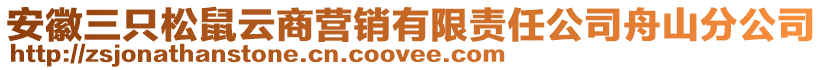 安徽三只松鼠云商营销有限责任公司舟山分公司
http://zsjonathanstone.cn.coovee.com